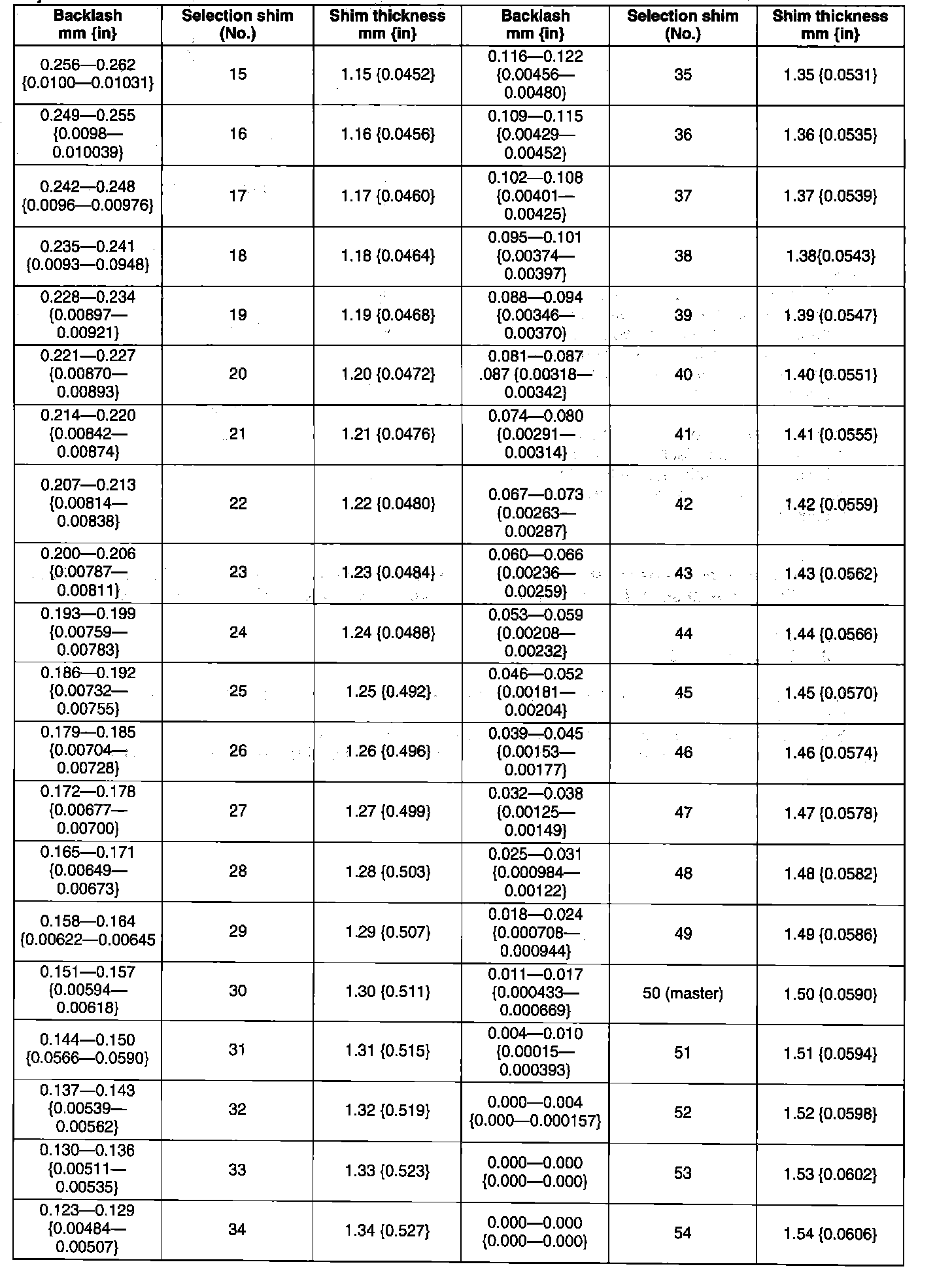 | Backlash mm {in} | Selection shim (No.) | Shim thickness mm {in} | Backlash mm {in} | Selection shim (No.) | Shim thickness mm {in} |
|---|---|---|---|---|---|
| 0.256—0.262 {0.0100—0.01031} | 15 | 1.15 {0.0452} | 0.116—0.122 {0.00456—0.00480} | 35 | 1.35 {0.0531} |
| 0.249—0.255 {0.0098—0.010039} | 16 | 1.16 {0.0456} | 0.109—0.115 {0.00429—0.00452} | 36 | 1.36 {0.0535} |
| 0.242—0.248 {0.0096—0.00976} | 17 | 1.17 {0.0460} | 0.102—0.108 {0.00401—0.00425} | 37 | 1.37 {0.0539} |
| 0.235—0.241 {0.0093—0.0948} | 18 | 1.18 {0.0464} | 0.095—0.101 {0.00374—0.00397} | 38 | 1.38{0.0543} |
| 0.228—0.234 {0.00897—0.00921} | 19 | 1.19 {0.0468} | 0.088—0.094 {0.00346—0.00370} | 39 | 1.39 {0.0547} |
| 0.221—0.227 {0.00870—0.00893} | 20 | 1.20 {0.0472} | 0.081—0.087 .087 {0.00318—0.00342} | 40 | 1.40 {0.0551} |
| 0.214—0.220 {0.00842—0.00874} | 21 | 1.21 {0.0476} | 0.074—0.080 {0.00291—0.00314} | 41 | 1.41 {0.0555} |
| 0.207—0.213 {0.00814—0.00838} | 22 | 1.22 {0.0480} | 0.067—0.073 {0.00263—0.00287} | 42 | 1.42 {0.0559} |
| 0.200—0.206 {0.00787—0.00811} | 23 | 1.23 {0.0484} | 0.060—0.066 {0.00236—0.00259} | 43 | 1.43 {0.0562} |
| 0.193—0.199 {0.00759—0.00783} | 24 | 1.24 {0.0488} | 0.053—0.059 {0.00208—0.00232} | 44 | 1.44 {0.0566} |
| 0.186—0.192 {0.00732—0.00755} | 25 | 1.25 {0.492} | 0.046—0.052 {0.00181—0.00204} | 45 | 1.45 {0.0570} |
| 0.179—0.185 {0.00704—0.00728} | 26 | 1.26 {0.496} | 0.039—0.045 {0.00153—0.00177} | 46 | 1.46 {0.0574} |
| 0.172—0.178 {0.00677—0.00700} | 27 | 1.27 {0.499} | 0.032—0.038 {0.00125—0.00149} | 47 | 1.47 {0.0578} |
| 0.165—0.171 {0.00649—0.00673} | 28 | 1.28 {0.503} | 0.025—0.031 {0.000984—0.00122} | 48 | 1.48 {0.0582} |
| 0.158—0.164 {0.00622—0.00645 | 29 | 1.29 {0.507} | 0.018—0.024 {0.000708—0.000944} | 49 | 1.49 {0.0586} |
| 0.151—0.157 {0.00594—0.00618} | 30 | 1.30 {0.511} | 0.011—0.017 {0.000433—0.000669} | 50 (master) | 1.50 {0.0590} |
| 0.144—0.150 {0.0566—0.0590} | 31 | 1.31 {0.515} | 0.004—0.010 {0.00015—0.000393} | 51 | 1.51 {0.0594} |
| 0.137—0.143 {0.00539—0.00562} | 32 | 1.32 {0.519} | 0.000—0.004 {0.000—0.000157} | 52 | 1.52 {0.0598} |
| 0.130—0.136 {0.00511—0.00535} | 33 | 1.33 {0.523} | 0.000—0.000 {0.000—0.000} | 53 | 1.53 {0.0602} |
| 0.123—0.129 {0.00484—0.00507} | 34 | 1.34 {0.527} | 0.000—0.000 {0.000—0.000} | 54 | 1.54 {0.0606} |